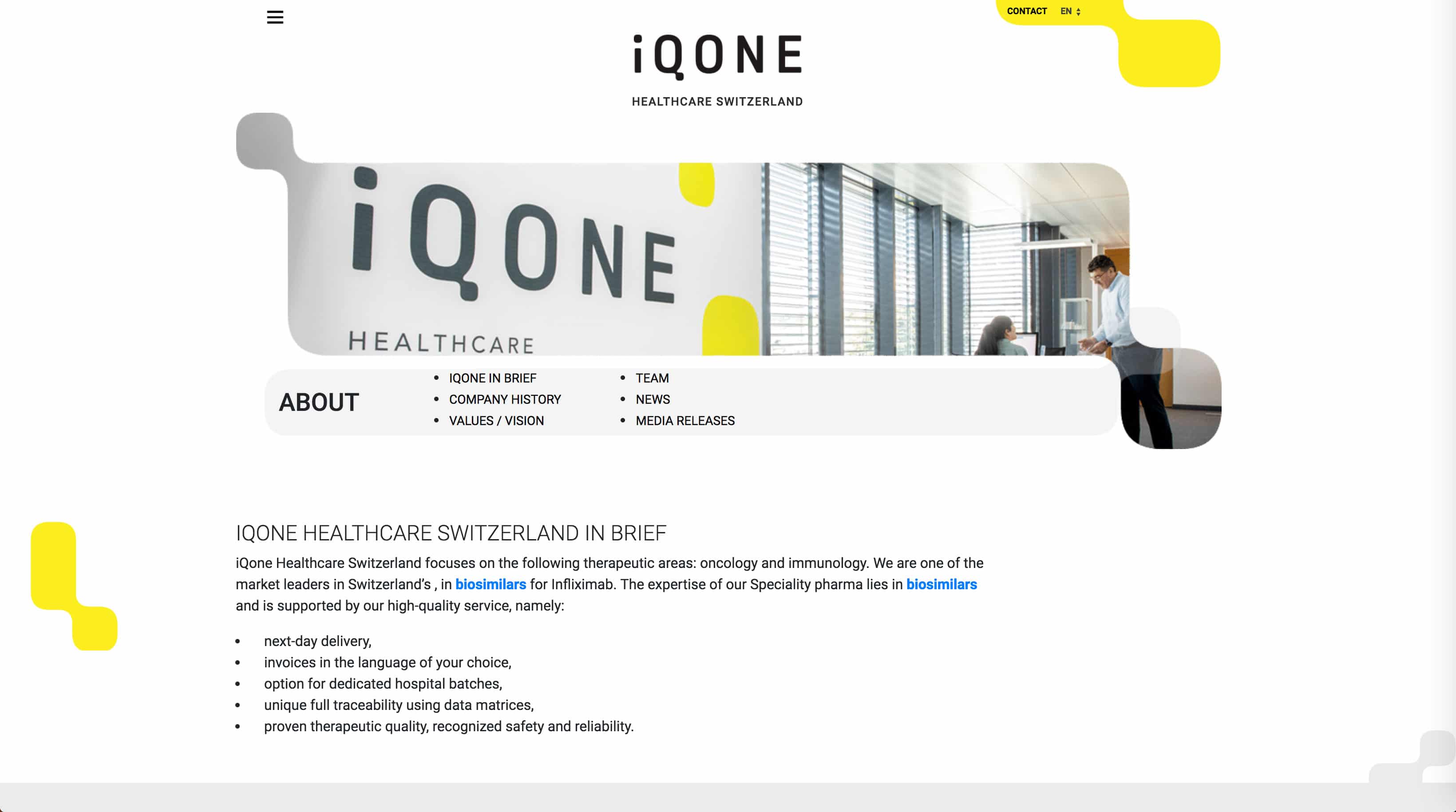 CONTACT EN

iQONE

HEALTHCARE SWITZERLAND

iQONE

HEALTHCARE

ABOUT

- IQONE IN BRIEF
- COMPANY HISTORY
- VALUES / VISION

- TEAM
- NEWS
- MEDIA RELEASES

IQONE HEALTHCARE SWITZERLAND IN BRIEF

iQone Healthcare Switzerland focuses on the following therapeutic areas: oncology and immunology. We are one of the market leaders in Switzerland's , in biosimilars for Infliximab. The expertise of our Speciality pharma lies in biosimilars and is supported by our high-quality service, namely:

- next-day delivery,
- invoices in the language of your choice,
- option for dedicated hospital batches,
- unique full traceability using data matrices,
- proven therapeutic quality, recognized safety and reliability.